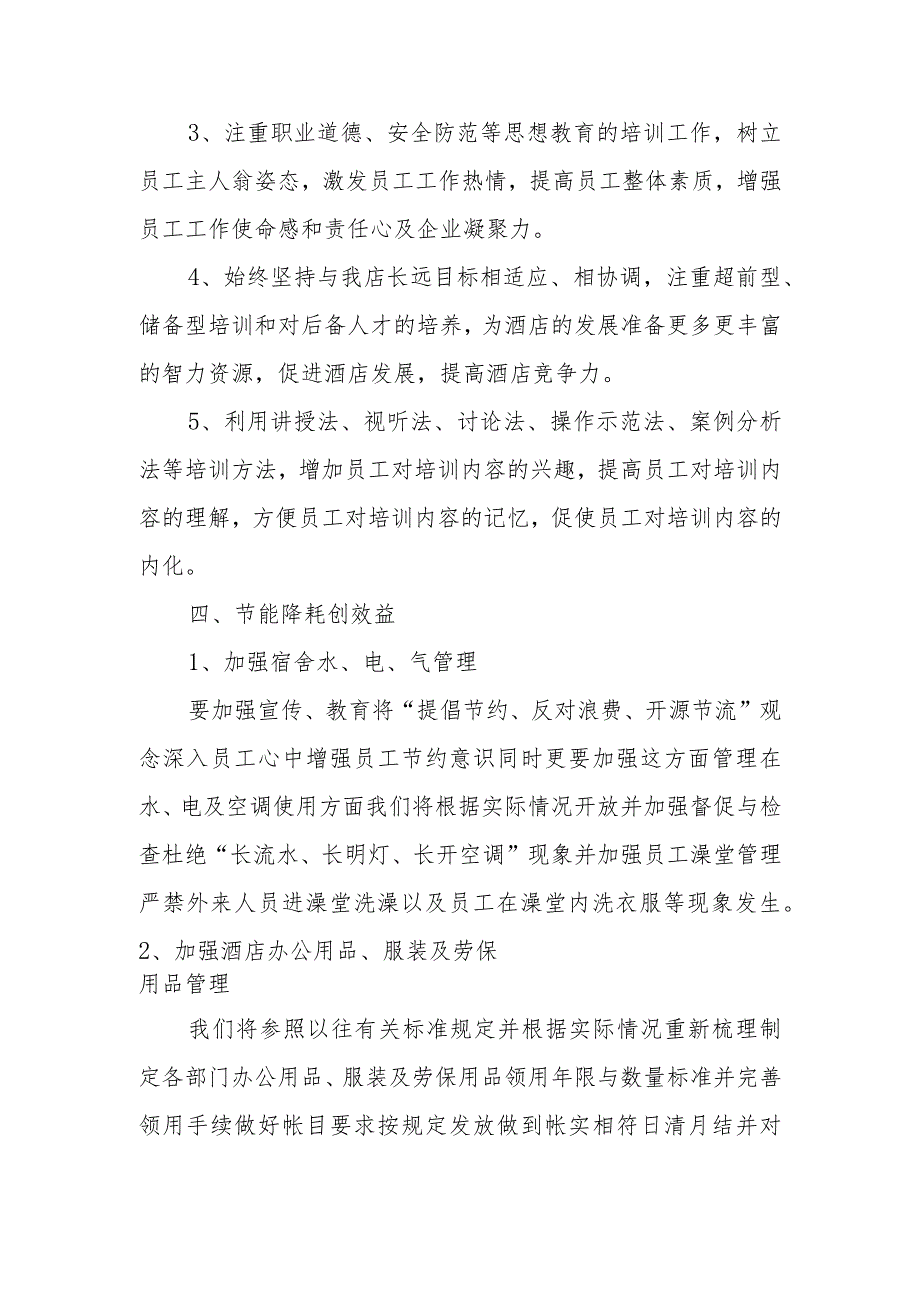 3、注重职业道德、安全防范等思想教育的培训工作，树立员工主人翁姿态，激发员工工作热情，提高员工整体素质，增强员工工作使命感和责任心及企业凝聚力。

4、始终坚持与我店长远目标相适应、相协调，注重超前型、储备型培训和对后备人才的培养，为酒店的发展准备更多更丰富的智力资源，促进酒店发展，提高酒店竞争力。

5、利用讲授法、视听法、讨论法、操作示范法、案例分析法等培训方法，增加员工对培训内容的兴趣，提高员工对培训内容的理解，方便员工对培训内容的记忆，促使员工对培训内容的内化。

四、节能降耗创效益

1、加强宿舍水、电、气管理

要加强宣传、教育将“提倡节约、反对浪费、开源节流”观念深入员工心中增强员工节约意识同时更要加强这方面管理在水、电及空调使用方面我们将根据实际情况开放并加强督促与检查杜绝“长流水、长明灯、长开空调”现象并加强员工澡堂管理严禁外来人员进澡堂洗澡以及员工在澡堂内洗衣服等现象发生。

2、加强酒店办公用品、服装及劳保用品管理

我们将参照以往有关标准规定并根据实际情况重新梳理制定各部门办公用品、服装及劳保用品领用年限与数量标准并完善领用手续做好帐目要求按规定发放做到帐实相符日清月结并对